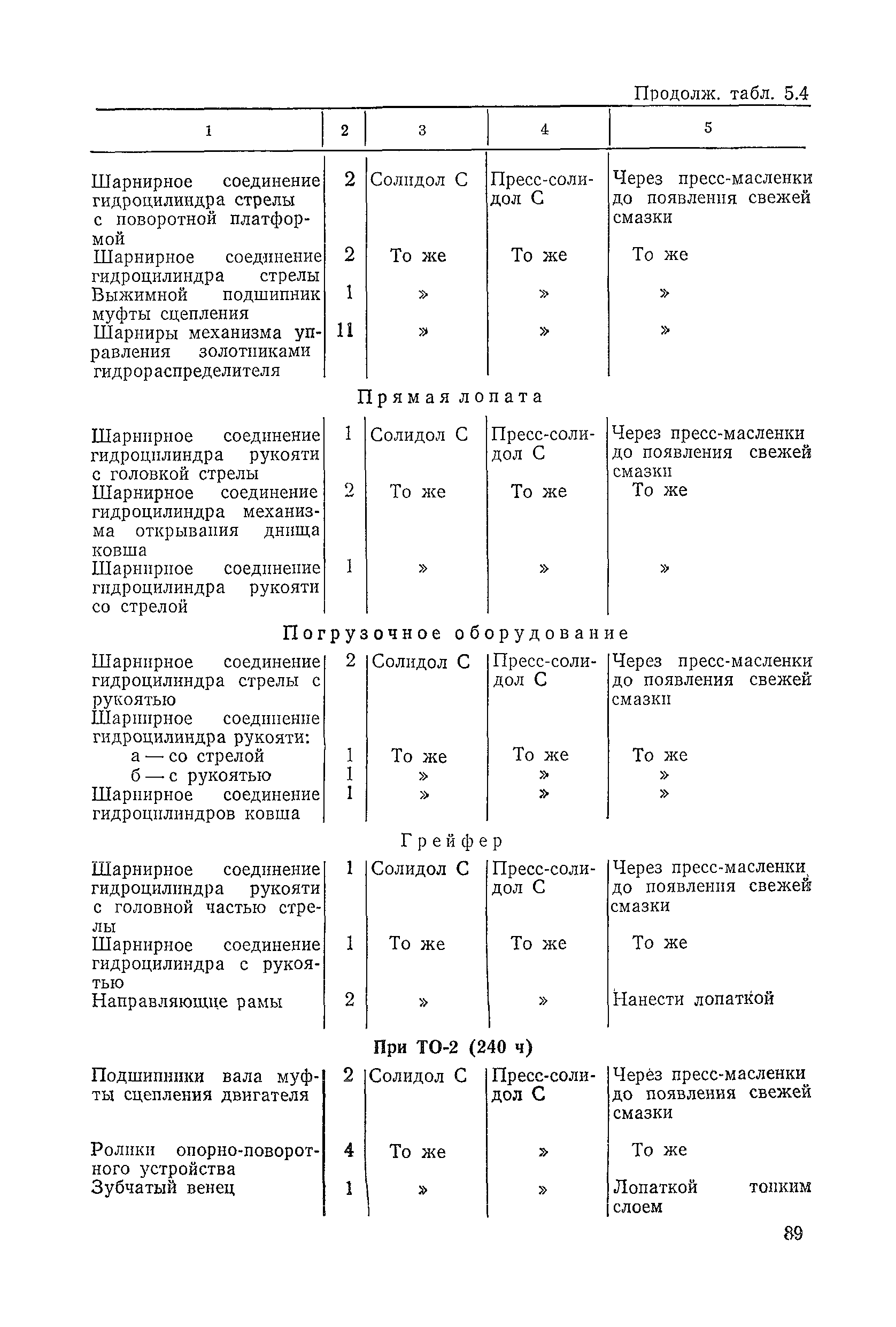 Продолж. табл. 5.4

| 1 | 2 | 3 | 4 | 5 |
|---|---|---|---|---|
| Шарнирное соединение гидроцилиндра стрелы с поворотной платформой | 2 | Солидол С | Пресс-солидол С | Через пресс-масленки до появления свежей смазки |
| Шарнирное соединение гидроцилиндра стрелы | 2 | То же | То же | То же |
| Выжимной подшипник муфты сцепления | 1 | » | » | » |
| Шарниры механизма управления золотниками гидрораспределителя | 11 | » | » | » |
| Прямая лопата | | | | |
| Шарнирное соединение гидроцилиндра рукояти с головкой стрелы | 1 | Солидол С | Пресс-солидол С | Через пресс-масленки до появления свежей смазки |
| Шарнирное соединение гидроцилиндра механизма открывания днища ковша | 2 | То же | То же | То же |
| Шарнирное соединение гидроцилиндра рукояти со стрелой | 1 | » | » | » |
| Погрузочное оборудование | | | | |
| Шарнирное соединение гидроцилиндра стрелы с рукоятью | 2 | Солидол С | Пресс-солидол С | Через пресс-масленки до появления свежей смазки |
| Шарнирное соединение гидроцилиндра рукояти: | | | | |
| а — со стрелой | 1 | То же | То же | То же |
| б — с рукоятью | 1 | » | » | » |
| Шарнирное соединение гидроцилиндров ковша | 1 | » | » | » |
| Грейфер | | | | |
| Шарнирное соединение гидроцилиндра рукояти с головной частью стрелы | 1 | Солидол С | Пресс-солидол С | Через пресс-масленки до появления свежей смазки |
| Шарнирное соединение гидроцилиндра с рукоятью | 1 | То же | То же | То же |
| Направляющие рамы | 2 | » | » | Нанести лопаткой |
| При ТО-2 (240 ч) | | | | |
| Подшипники вала муфты сцепления двигателя | 2 | Солидол С | Пресс-солидол С | Через пресс-масленки до появления свежей смазки |
| Ролики опорно-поворотного устройства | 4 | То же | » | То же |
| Зубчатый венец | 1 | » | » | Лопаткой тонким слоем |

89